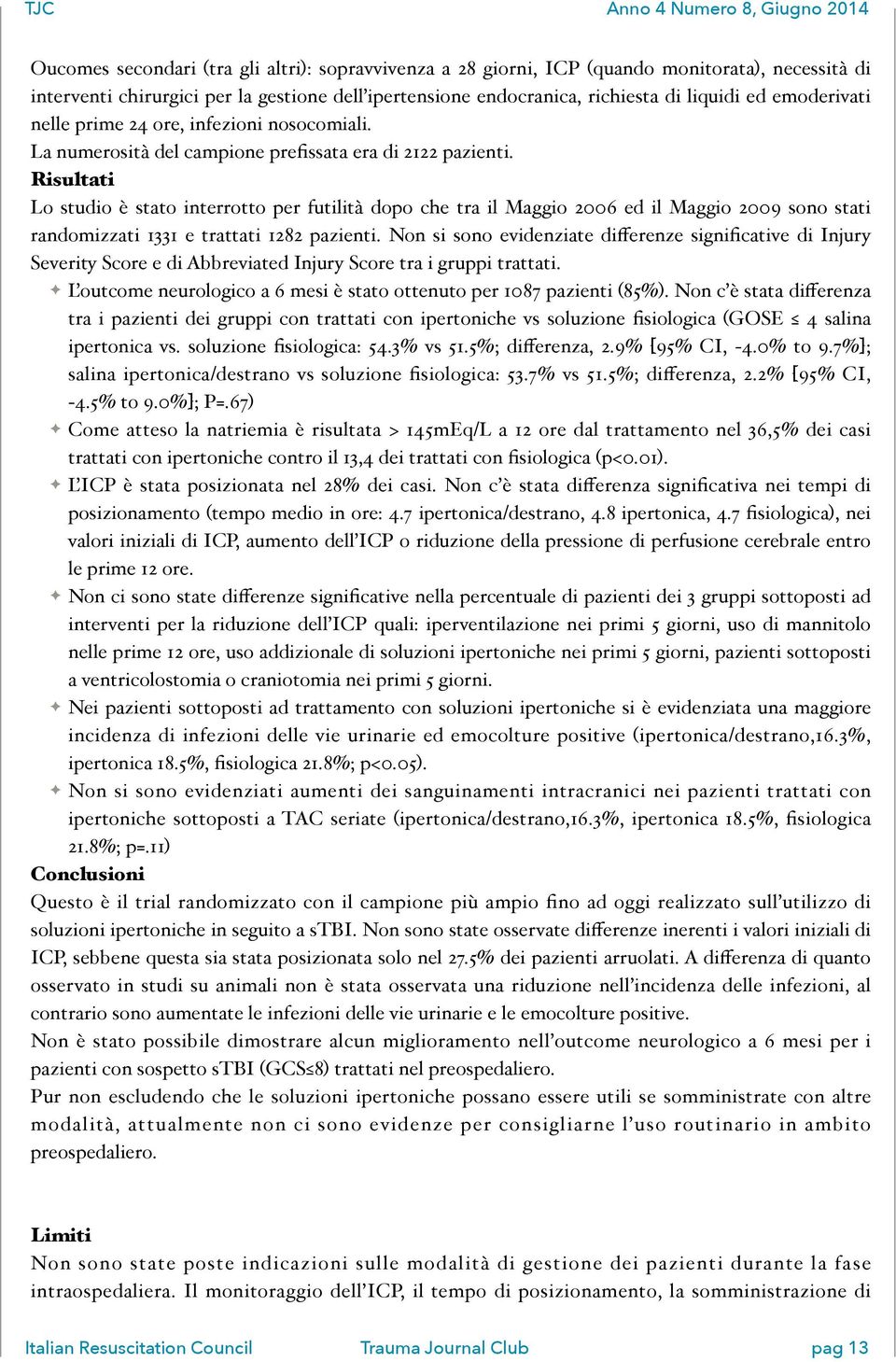 TJC Anno 4 Numero 8, Giugno 2014

Oucomes secondari (tra gli altri): sopravvivenza a 28 giorni, ICP (quando monitorata), necessità di interventi chirurgici per la gestione dell'ipertensione endocranica, richiesta di liquidi ed emoderivati nelle prime 24 ore, infezioni nosocomiali.
La numerosità del campione prefissata era di 2122 pazienti.

Risultati
Lo studio è stato interrotto per futilità dopo che tra il Maggio 2006 ed il Maggio 2009 sono stati randomizzati 1331 e trattati 1282 pazienti. Non si sono evidenziate differenze significative di Injury Severity Score e di Abbreviated Injury Score tra i gruppi trattati.

✦ L'outcome neurologico a 6 mesi è stato ottenuto per 1087 pazienti (85%). Non c'è stata differenza tra i pazienti dei gruppi con trattati con ipertoniche vs soluzione fisiologica (GOSE ≤ 4 salina ipertonica vs. soluzione fisiologica: 54.3% vs 51.5%; differenza, 2.9% [95% CI, -4.0% to 9.7%]; salina ipertonica/destrano vs soluzione fisiologica: 53.7% vs 51.5%; differenza, 2.2% [95% CI, -4.5% to 9.0%]; P=.67)
✦ Come atteso la natriemia è risultata > 145mEq/L a 12 ore dal trattamento nel 36,5% dei casi trattati con ipertoniche contro il 13,4 dei trattati con fisiologica (p<0.01).
✦ L'ICP è stata posizionata nel 28% dei casi. Non c'è stata differenza significativa nei tempi di posizionamento (tempo medio in ore: 4.7 ipertonica/destrano, 4.8 ipertonica, 4.7 fisiologica), nei valori iniziali di ICP, aumento dell'ICP o riduzione della pressione di perfusione cerebrale entro le prime 12 ore.
✦ Non ci sono state differenze significative nella percentuale di pazienti dei 3 gruppi sottoposti ad interventi per la riduzione dell'ICP quali: iperventilazione nei primi 5 giorni, uso di mannitolo nelle prime 12 ore, uso addizionale di soluzioni ipertoniche nei primi 5 giorni, pazienti sottoposti a ventricolostomia o craniotomia nei primi 5 giorni.
✦ Nei pazienti sottoposti ad trattamento con soluzioni ipertoniche si è evidenziata una maggiore incidenza di infezioni delle vie urinarie ed emocolture positive (ipertonica/destrano,16.3%, ipertonica 18.5%, fisiologica 21.8%; p<0.05).
✦ Non si sono evidenziati aumenti dei sanguinamenti intracranici nei pazienti trattati con ipertoniche sottoposti a TAC seriate (ipertonica/destrano,16.3%, ipertonica 18.5%, fisiologica 21.8%; p=.11)

Conclusioni
Questo è il trial randomizzato con il campione più ampio fino ad oggi realizzato sull'utilizzo di soluzioni ipertoniche in seguito a sTBI. Non sono state osservate differenze inerenti i valori iniziali di ICP, sebbene questa sia stata posizionata solo nel 27.5% dei pazienti arruolati. A differenza di quanto osservato in studi su animali non è stata osservata una riduzione nell'incidenza delle infezioni, al contrario sono aumentate le infezioni delle vie urinarie e le emocolture positive.
Non è stato possibile dimostrare alcun miglioramento nell'outcome neurologico a 6 mesi per i pazienti con sospetto sTBI (GCS≤8) trattati nel preospedaliero.
Pur non escludendo che le soluzioni ipertoniche possano essere utili se somministrate con altre modalità, attualmente non ci sono evidenze per consigliarne l'uso routinario in ambito preospedaliero.

Limiti
Non sono state poste indicazioni sulle modalità di gestione dei pazienti durante la fase intraospedaliera. Il monitoraggio dell'ICP, il tempo di posizionamento, la somministrazione di

Italian Resuscitation Council Trauma Journal Club pag 13